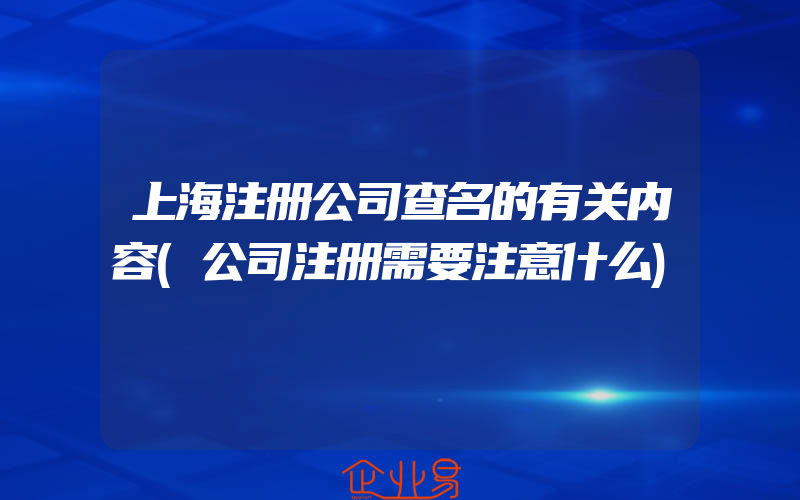 上海注册公司查名的有关内容(公司注册需要注意什么)

企业易